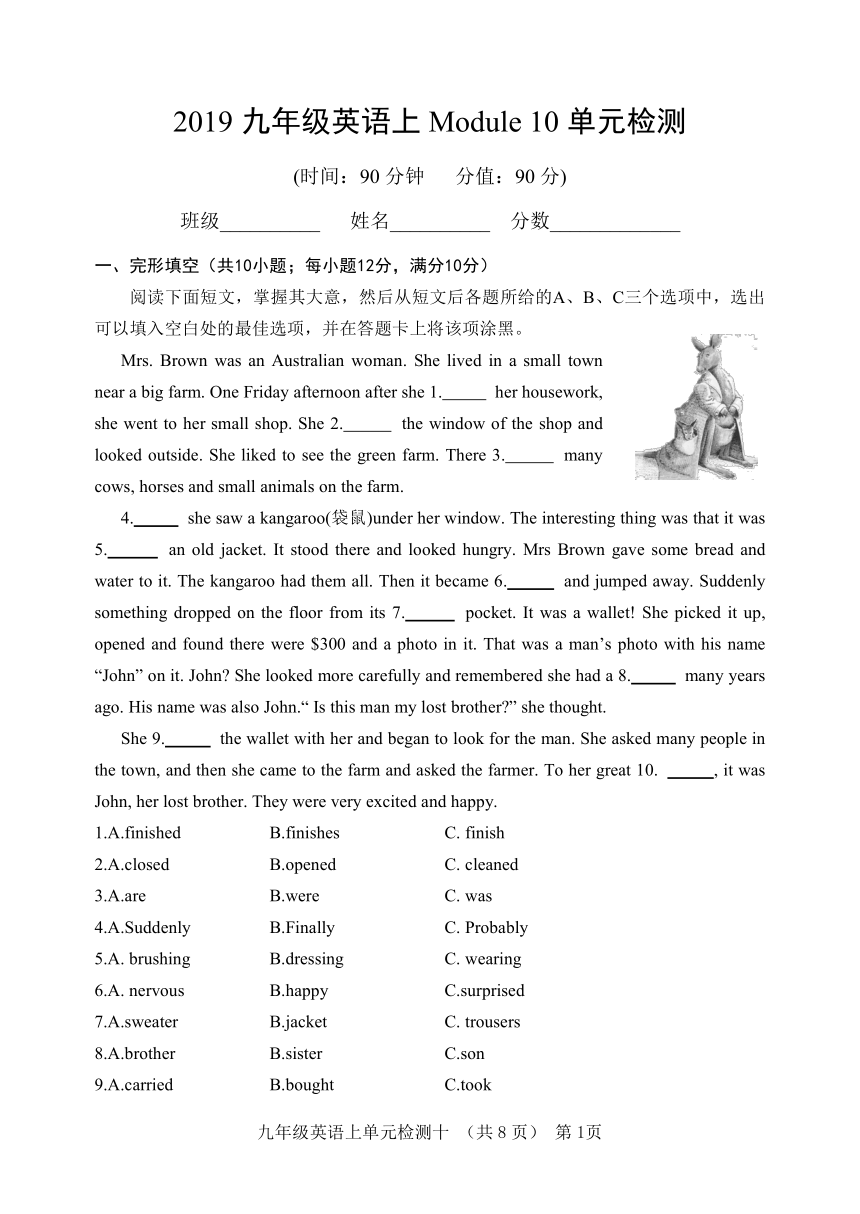 2019 九年级英语上 Module 10 单元检测

(时间：90 分钟　分值：90 分)

班级__________　姓名__________　分数_____________

一、完形填空（共10小题；每小题12分，满分10分）

阅读下面短文，掌握其大意，然后从短文后各题所给的A、B、C三个选项中，选出可以填入空白处的最佳选项，并在答题卡上将该项涂黑。

Mrs. Brown was an Australian woman. She lived in a small town near a big farm. One Friday afternoon after she 1._____ her housework, she went to her small shop. She 2.______ the window of the shop and looked outside. She liked to see the green farm. There 3.______ many cows, horses and small animals on the farm.

4.______ she saw a kangaroo(袋鼠)under her window. The interesting thing was that it was 5.______ an old jacket. It stood there and looked hungry. Mrs Brown gave some bread and water to it. The kangaroo had them all. Then it became 6.______ and jumped away. Suddenly something dropped on the floor from its 7.______ pocket. It was a wallet! She picked it up, opened and found there were $300 and a photo in it. That was a man’s photo with his name “John” on it. John? She looked more carefully and remembered she had a 8.______ many years ago. His name was also John.“ Is this man my lost brother?” she thought.

She 9.______ the wallet with her and began to look for the man. She asked many people in the town, and then she came to the farm and asked the farmer. To her great 10. ______, it was John, her lost brother. They were very excited and happy.

1.A.finished　B.finishes　C. finish
2.A.closed　B.opened　C. cleaned
3.A.are　B.were　C. was
4.A.Suddenly　B.Finally　C. Probably
5.A. brushing　B.dressing　C. wearing
6.A. nervous　B.happy　C.surprised
7.A.sweater　B.jacket　C. trousers
8.A.brother　B.sister　C.son
9.A.carried　B.bought　C.took

九年级英语上单元检测十　（共 8 页）　第 1页